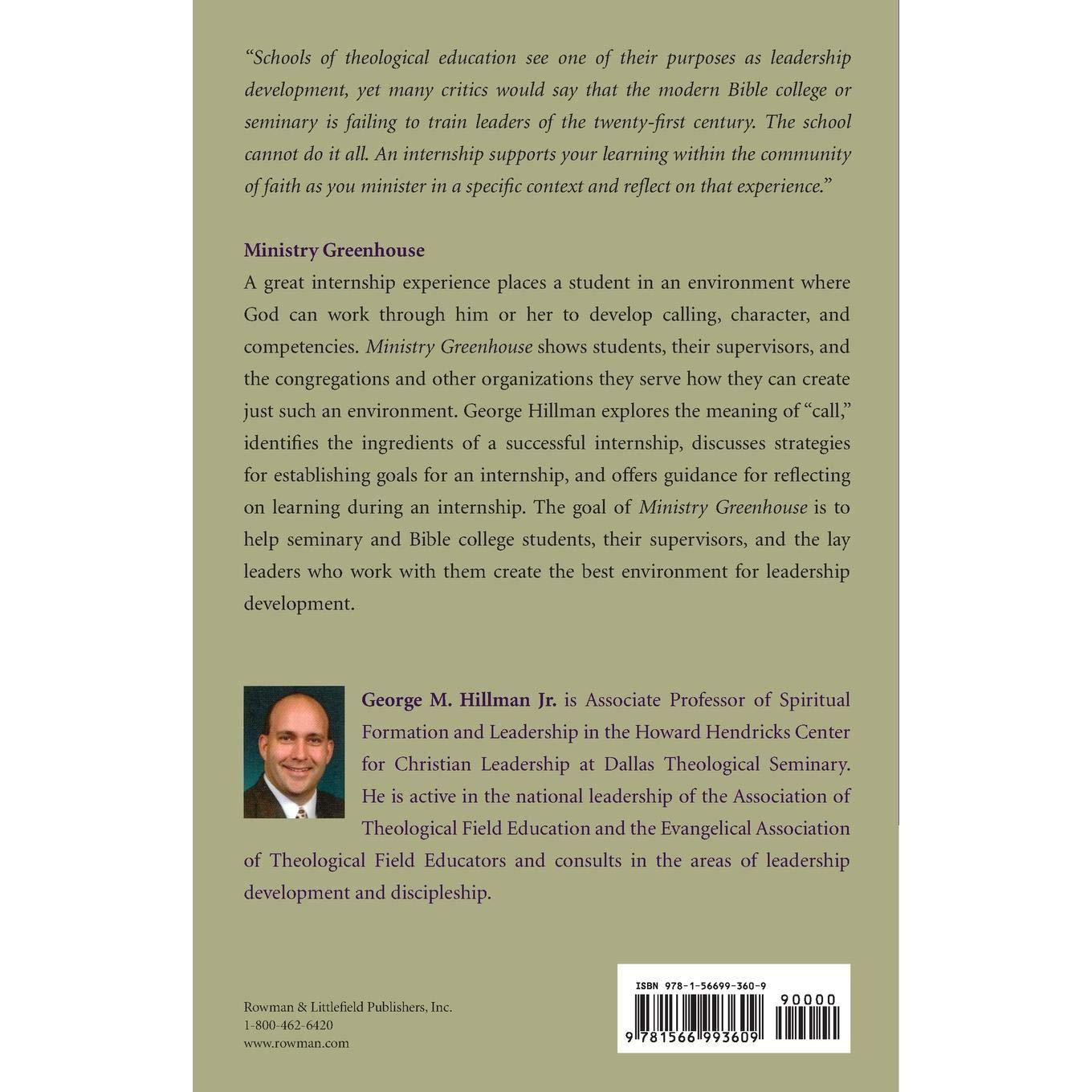 "Schools of theological education see one of their purposes as leadership development, yet many critics would say that the modern Bible college or seminary is failing to train leaders of the twenty-first century. The school cannot do it all. An internship supports your learning within the community of faith as you minister in a specific context and reflect on that experience."

Ministry Greenhouse

A great internship experience places a student in an environment where God can work through him or her to develop calling, character, and competencies. Ministry Greenhouse shows students, their supervisors, and the congregations and other organizations they serve how they can create just such an environment. George Hillman explores the meaning of "call," identifies the ingredients of a successful internship, discusses strategies for establishing goals for an internship, and offers guidance for reflecting on learning during an internship. The goal of Ministry Greenhouse is to help seminary and Bible college students, their supervisors, and the lay leaders who work with them create the best environment for leadership development.

George M. Hillman Jr. is Associate Professor of Spiritual Formation and Leadership in the Howard Hendricks Center for Christian Leadership at Dallas Theological Seminary. He is active in the national leadership of the Association of Theological Field Education and the Evangelical Association of Theological Field Educators and consults in the areas of leadership development and discipleship.

Rowman & Littlefield Publishers, Inc.
1-800-462-6420
www.rowman.com

ISBN 978-1-56699-360-9
90000
9 781566 993609